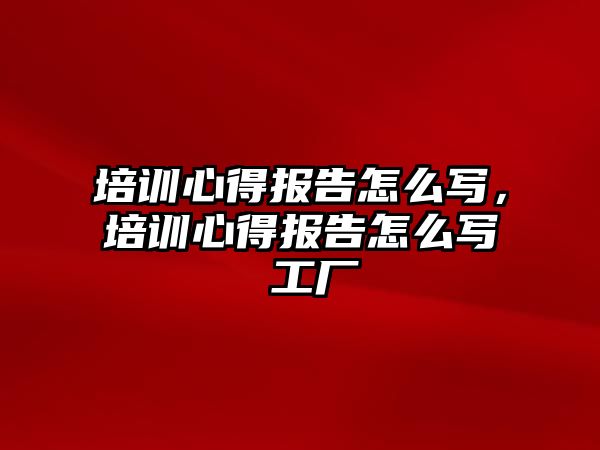 培训心得报告怎么写，培训心得报告怎么写工厂